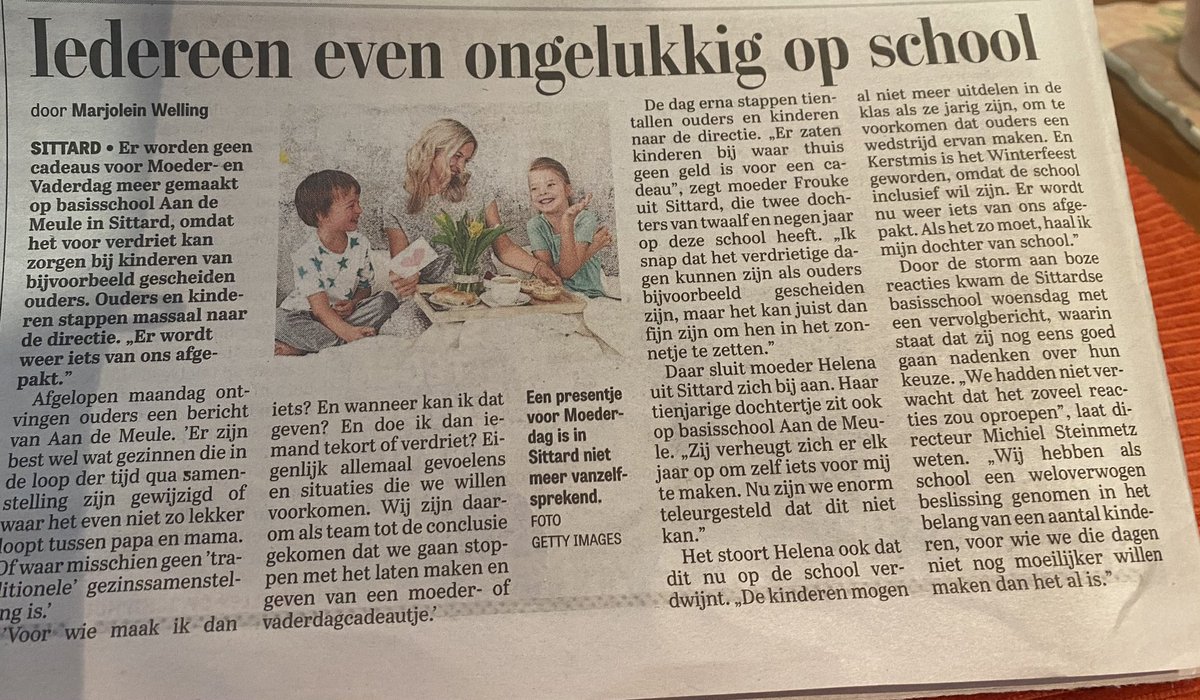 Iedereen even ongelukkig op school

door Marjolein Welling

SITTARD • Er worden geen cadeaus voor Moeder- en Vaderdag meer gemaakt op basisschool Aan de Meule in Sittard, omdat het voor verdriet kan zorgen bij kinderen van bijvoorbeeld gescheiden ouders. Ouders en kinderen stappen massaal naar de directie. „Er wordt weer iets van ons afgepakt."

Afgelopen maandag ontvingen ouders een bericht van Aan de Meule. 'Er zijn best wel wat gezinnen die in de loop der tijd qua samenstelling zijn gewijzigd of waar het even niet zo lekker loopt tussen papa en mama. Of waar misschien geen 'traditionele' gezinssamenstelling is.'

'Voor wie maak ik dan iets? En wanneer kan ik dat geven? En doe ik dan iemand tekort of verdriet? Eigenlijk allemaal gevoelens en situaties die we willen voorkomen. Wij zijn daarom als team tot de conclusie gekomen dat we gaan stoppen met het laten maken en geven van een moeder- of vaderdagcadeautje.'

Een presentje voor Moederdag is in Sittard niet meer vanzelfsprekend. FOTO GETTY IMAGES

De dag erna stappen tientallen ouders en kinderen naar de directie. „Er zaten kinderen bij waar thuis geen geld is voor een cadeau", zegt moeder Frouke uit Sittard, die twee dochters van twaalf en negen jaar op deze school heeft. „Ik snap dat het verdrietige dagen kunnen zijn als ouders bijvoorbeeld gescheiden zijn, maar het kan juist dan fijn zijn om hen in het zonnetje te zetten."

Daar sluit moeder Helena uit Sittard zich bij aan. Haar tienjarige dochtertje zit ook op basisschool Aan de Meule. „Zij verheugt zich er elk jaar op om zelf iets voor mij te maken. Nu zijn we enorm teleurgesteld dat dit niet kan."

Het stoort Helena ook dat dit nu op de school verdwijnt. „De kinderen mogen al niet meer uitdelen in de klas als ze jarig zijn, om te voorkomen dat ouders een wedstrijd ervan maken. En Kerstmis is het Winterfeest geworden, omdat de school inclusief wil zijn. Er wordt nu weer iets van ons afgepakt. Als het zo moet, haal ik mijn dochter van school."

Door de storm aan boze reacties kwam de Sittardse basisschool woensdag met een vervolgbericht, waarin staat dat zij nog eens goed gaan nadenken over hun keuze. „We hadden niet verwacht dat het zoveel reacties zou oproepen", laat directeur Michiel Steinmetz weten. „Wij hebben als school een weloverwogen beslissing genomen in het belang van een aantal kinderen, voor wie we die dagen niet nog moeilijker willen maken dan het al is."